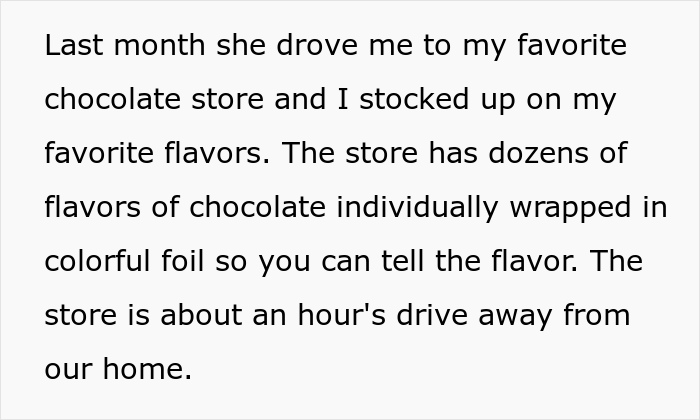 Last month she drove me to my favorite chocolate store and I stocked up on my favorite flavors. The store has dozens of flavors of chocolate individually wrapped in colorful foil so you can tell the flavor. The store is about an hour's drive away from our home.